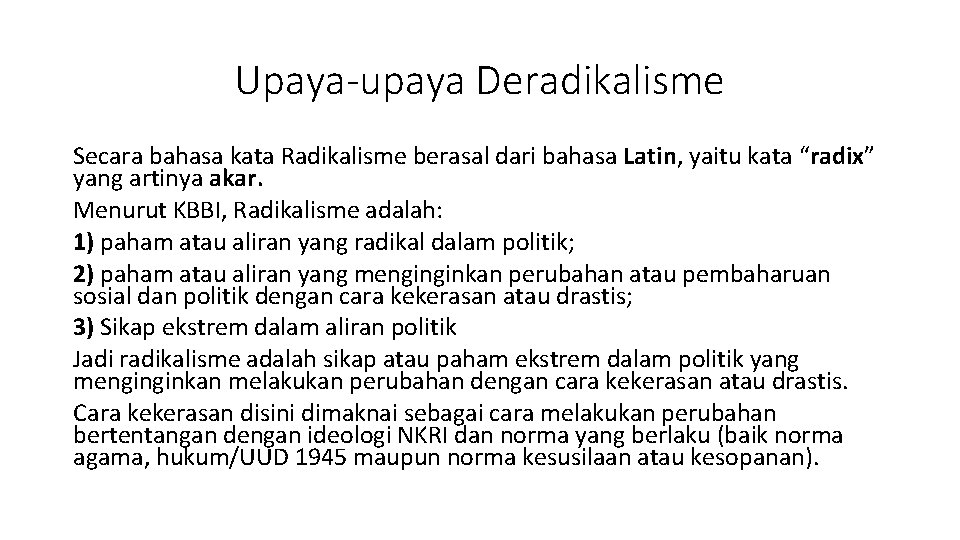 Upaya-upaya Deradikalisme

Secara bahasa kata Radikalisme berasal dari bahasa Latin, yaitu kata “radix” yang artinya akar.

Menurut KBBI, Radikalisme adalah:

1) paham atau aliran yang radikal dalam politik;

2) paham atau aliran yang menginginkan perubahan atau pembaharuan sosial dan politik dengan cara kekerasan atau drastis;

3) Sikap ekstrem dalam aliran politik

Jadi radikalisme adalah sikap atau paham ekstrem dalam politik yang menginginkan melakukan perubahan dengan cara kekerasan atau drastis.

Cara kekerasan disini dimaknai sebagai cara melakukan perubahan bertentangan dengan ideologi NKRI dan norma yang berlaku (baik norma agama, hukum/UUD 1945 maupun norma kesusilaan atau kesopanan).